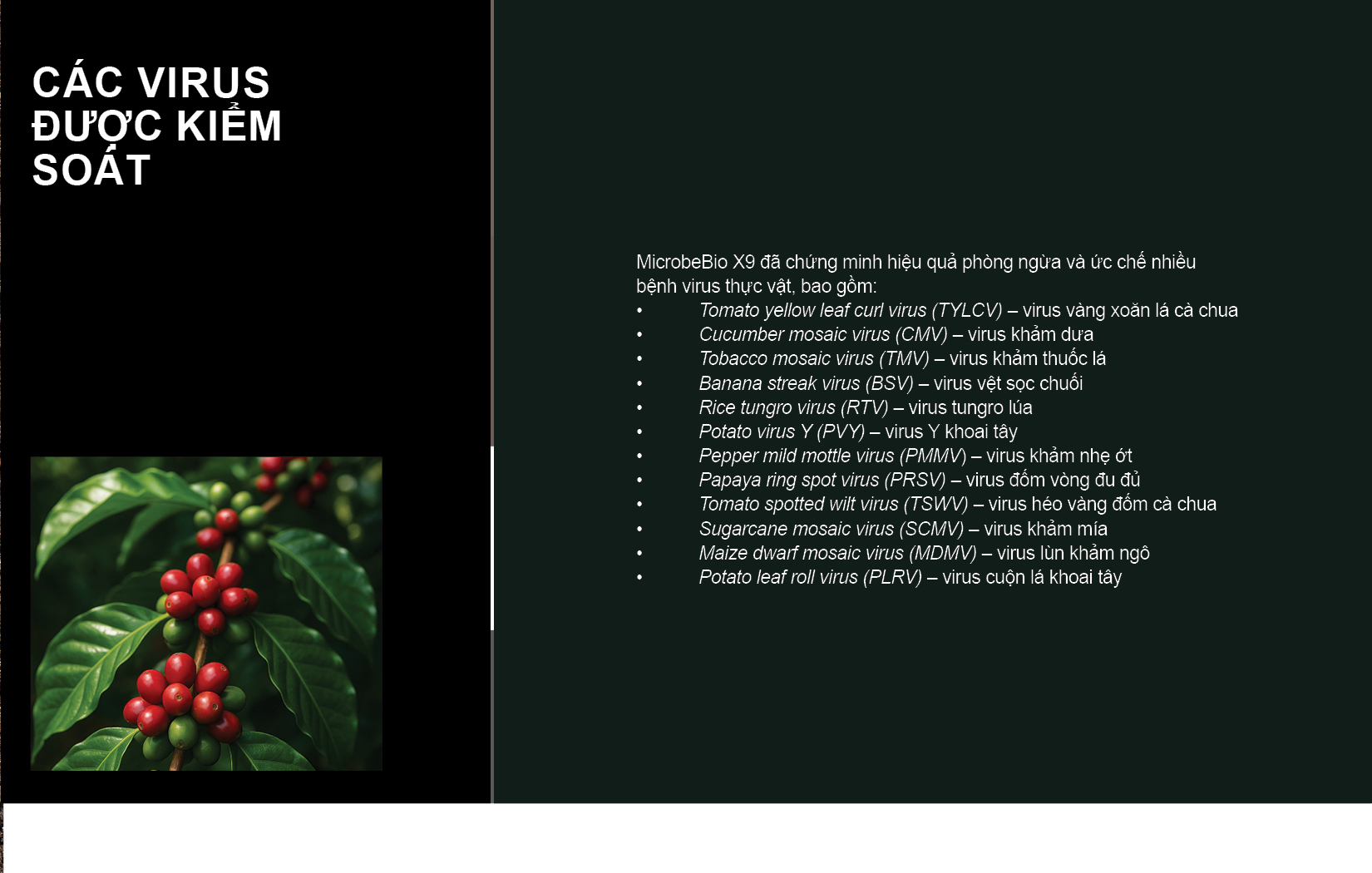 CÁC VIRUS ĐƯỢC KIỂM SOÁT

MicrobeBio X9 đã chứng minh hiệu quả phòng ngừa và ức chế nhiều bệnh virus thực vật, bao gồm:
• Tomato yellow leaf curl virus (TYLCV) – virus vàng xoăn lá cà chua
• Cucumber mosaic virus (CMV) – virus khảm dưa
• Tobacco mosaic virus (TMV) – virus khảm thuốc lá
• Banana streak virus (BSV) – virus vệt sọc chuối
• Rice tungro virus (RTV) – virus tungro lúa
• Potato virus Y (PVY) – virus Y khoai tây
• Pepper mild mottle virus (PMMV) – virus khảm nhẹ ớt
• Papaya ring spot virus (PRSV) – virus đốm vòng đu đủ
• Tomato spotted wilt virus (TSWV) – virus héo vàng đốm cà chua
• Sugarcane mosaic virus (SCMV) – virus khảm mía
• Maize dwarf mosaic virus (MDMV) – virus lùn khảm ngô
• Potato leaf roll virus (PLRV) – virus cuộn lá khoai tây